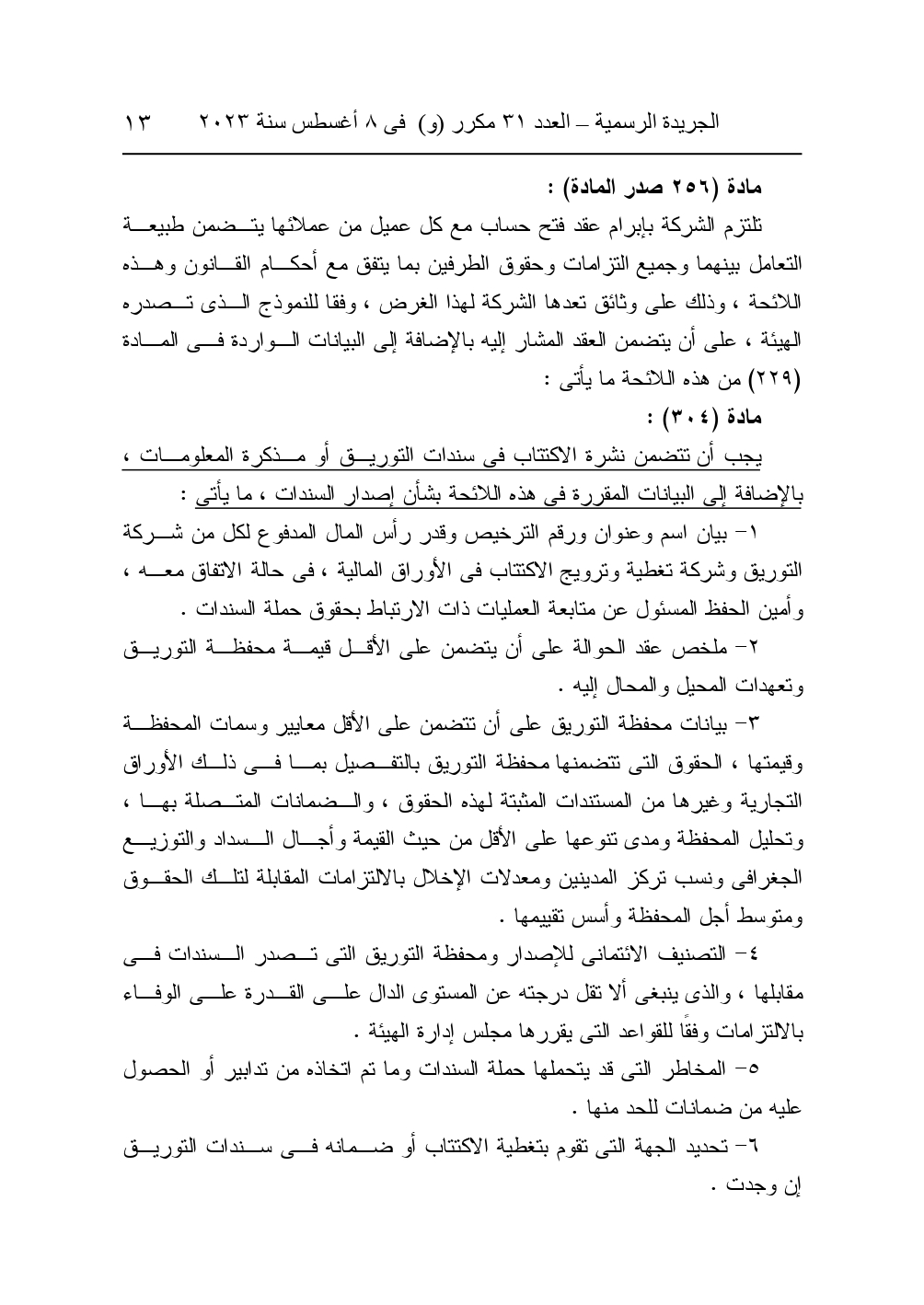 الجريدة الرسمية – العدد ٣١ مكرر (و) فى ٨ أغسطس سنة ٢٠٢٣ ١٣

مادة (٢٥٦ صدر المادة) :

تلتزم الشركة بإبرام عقد فتح حساب مع كل عميل من عملائها يتضمن طبيعة التعامل بينهما وجميع التزامات وحقوق الطرفين بما يتفق مع أحكام القانون وهذه اللائحة ، وذلك على وثائق تعدها الشركة لهذا الغرض ، وفقا للنموذج الذى تصدره الهيئة ، على أن يتضمن العقد المشار إليه بالإضافة إلى البيانات الواردة فى المادة (٢٢٩) من هذه اللائحة ما يأتى :

مادة (٣٠٤) :

يجب أن تتضمن نشرة الاكتتاب فى سندات التوريق أو مذكرة المعلومات ، بالإضافة إلى البيانات المقررة فى هذه اللائحة بشأن إصدار السندات ، ما يأتى :

١- بيان اسم وعنوان ورقم الترخيص وقدر رأس المال المدفوع لكل من شركة التوريق وشركة تغطية وترويج الاكتتاب فى الأوراق المالية ، فى حالة الاتفاق معه ، وأمين الحفظ المسئول عن متابعة العمليات ذات الارتباط بحقوق حملة السندات .

٢- ملخص عقد الحوالة على أن يتضمن على الأقل قيمة محفظة التوريق وتعهدات المحيل والمحال إليه .

٣- بيانات محفظة التوريق على أن تتضمن على الأقل معايير وسمات المحفظة وقيمتها ، الحقوق التى تتضمنها محفظة التوريق بالتفصيل بما فى ذلك الأوراق التجارية وغيرها من المستندات المثبتة لهذه الحقوق ، والضمانات المتصلة بها ، وتحليل المحفظة ومدى تنوعها على الأقل من حيث القيمة وأجال السداد والتوزيع الجغرافى ونسب تركز المدينين ومعدلات الإخلال بالالتزامات المقابلة لتلك الحقوق ومتوسط أجل المحفظة وأسس تقييمها .

٤- التصنيف الائتمانى للإصدار ومحفظة التوريق التى تصدر السندات فى مقابلها ، والذى ينبغى ألا تقل درجته عن المستوى الدال على القدرة على الوفاء بالالتزامات وفقًا للقواعد التى يقررها مجلس إدارة الهيئة .

٥- المخاطر التى قد يتحملها حملة السندات وما تم اتخاذه من تدابير أو الحصول عليه من ضمانات للحد منها .

٦- تحديد الجهة التى تقوم بتغطية الاكتتاب أو ضمانه فى سندات التوريق إن وجدت .